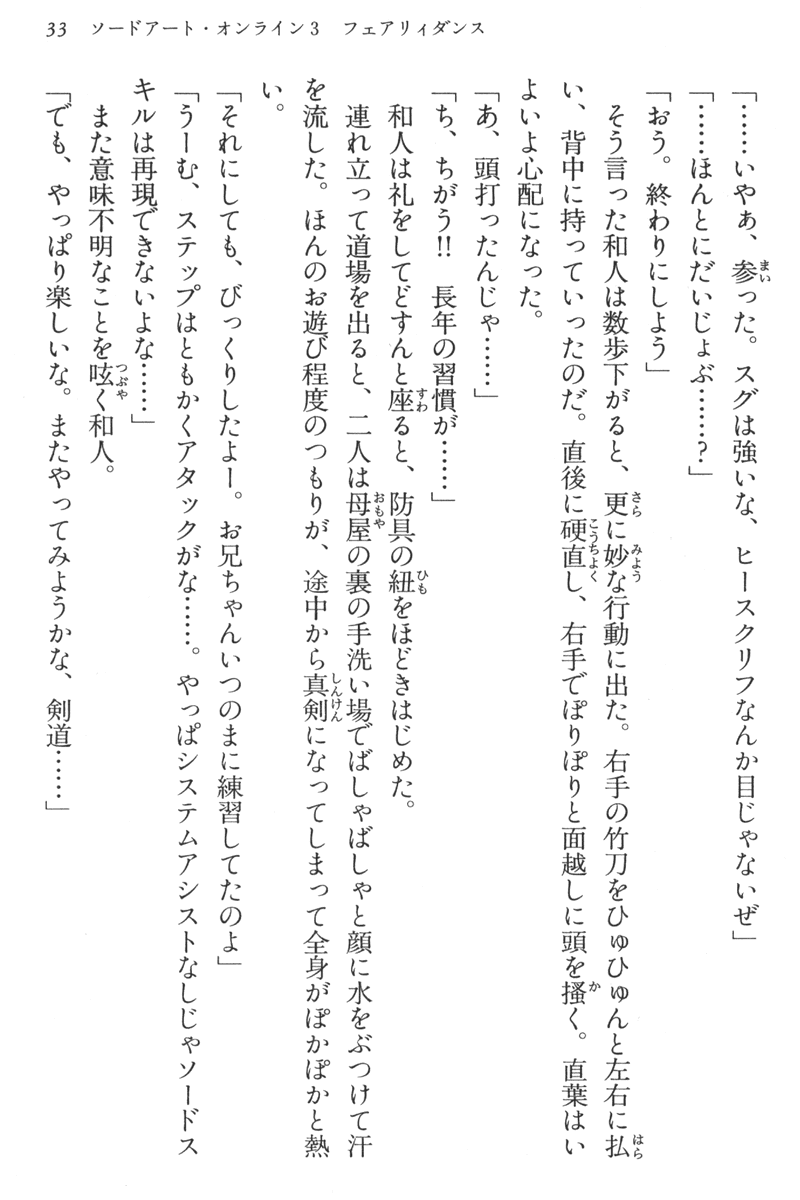 33　ソードアート・オンライン3　フェアリィダンス

「……いやぁ、参った。スグは強いな、ヒースクリフなんか目じゃないぜ」

「……ほんとにだいじょぶ……？」

「おう。終わりにしよう」

そう言った和人は数歩下がると、更に妙な行動に出た。右手の竹刀をひゅひゅんと左右に払い、背中に持っていったのだ。直後に硬直し、右手でぽりぽりと面越しに頭を掻く。直葉はいよいよ心配になった。

「あ、頭打ったんじゃ……」

「ち、ちがう!!　長年の習慣が……」

和人は礼をしてどすんと座ると、防具の紐をほどきはじめた。

連れ立って道場を出ると、二人は母屋の裏の手洗い場でばしゃばしゃと顔に水をぶつけて汗を流した。ほんのお遊び程度のつもりが、途中から真剣になってしまって全身がぽかぽかと熱い。

「それにしても、びっくりしたよー。お兄ちゃんいつのまに練習してたのよ」

「うーむ、ステップはともかくアタックがな……。やっぱシステムアシストなしじゃソードスキルは再現できないよな……」

また意味不明なことを呟く和人。

「でも、やっぱり楽しいな。またやってみようかな、剣道……」